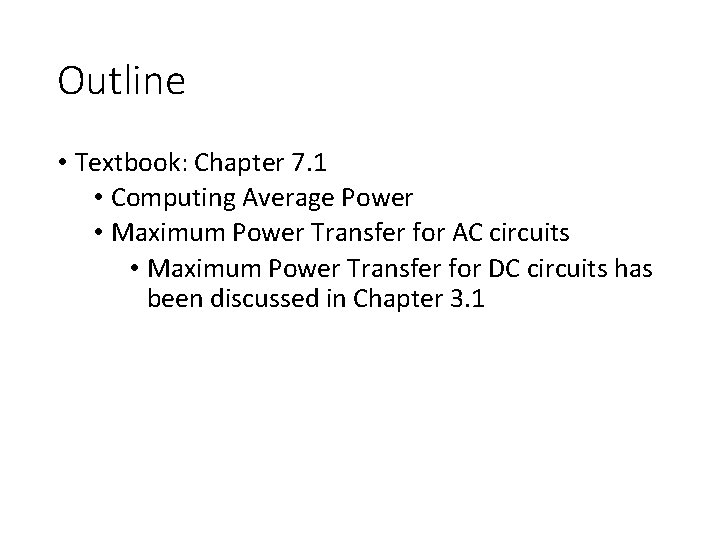 Outline

• Textbook: Chapter 7.1
• Computing Average Power
• Maximum Power Transfer for AC circuits
• Maximum Power Transfer for DC circuits has been discussed in Chapter 3.1